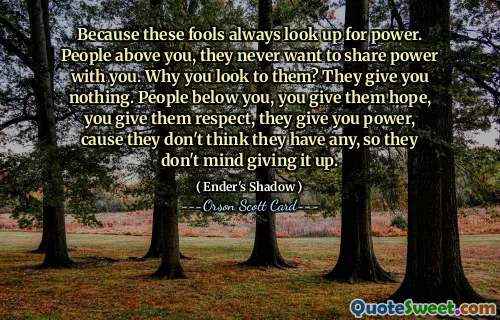 Because these fools always look up for power. People above you, they never want to share power with you. Why you look to them? They give you nothing. People below you, you give them hope, you give them respect, they give you power, cause they don't think they have any, so they don't mind giving it up.

( Ender's Shadow )

---Orson Scott Card---

QuoteSweet.com